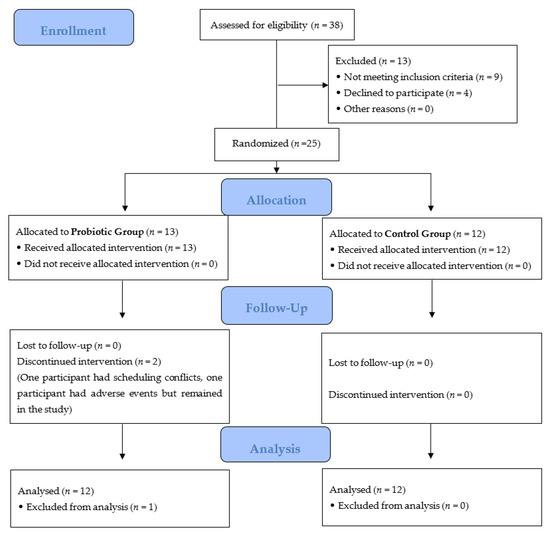 Enrollment

Assessed for eligibility ($n$ = 38)

Excluded ($n$ = 13)
• Not meeting inclusion criteria ($n$ = 9)
• Declined to participate ($n$ = 4)
• Other reasons ($n$ = 0)

Randomized ($n$ =25)

Allocation

Allocated to **Probiotic Group** ($n$ = 13)
• Received allocated intervention ($n$ = 13)
• Did not receive allocated intervention ($n$ = 0)

Allocated to **Control Group** ($n$ = 12)
• Received allocated intervention ($n$ = 12)
• Did not receive allocated intervention ($n$ = 0)

Follow-Up

Lost to follow-up ($n$ = 0)
Discontinued intervention ($n$ = 2)
(One participant had scheduling conflicts, one participant had adverse events but remained in the study)

Lost to follow-up ($n$ = 0)

Discontinued intervention ($n$ = 0)

Analysis

Analysed ($n$ = 12)
• Excluded from analysis ($n$ = 1)

Analysed ($n$ = 12)
• Excluded from analysis ($n$ = 0)